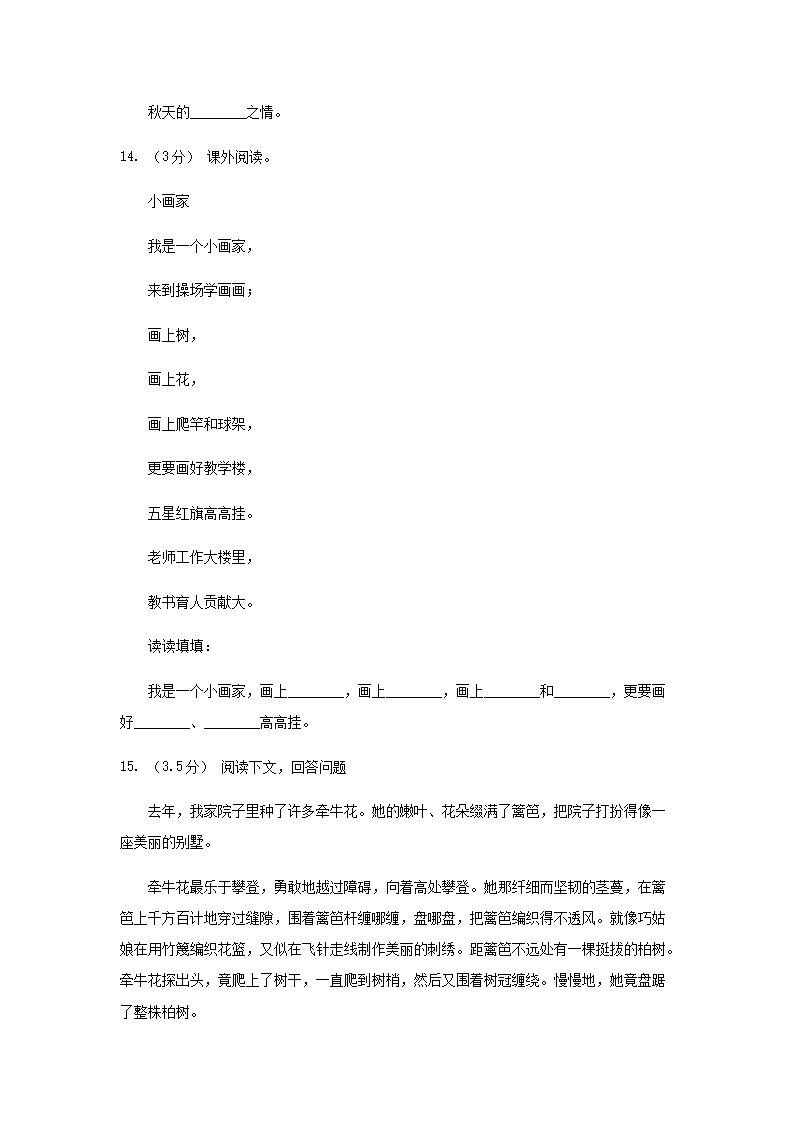 秋天的________之情。

14. （3分） 课外阅读。

小画家

我是一个小画家，

来到操场学画画；

画上树，

画上花，

画上爬竿和球架，

更要画好教学楼，

五星红旗高高挂。

老师工作大楼里，

教书育人贡献大。

读读填填：

我是一个小画家，画上________，画上________，画上________和________，更要画好________、________高高挂。

15. （3.5分） 阅读下文，回答问题

去年，我家院子里种了许多牵牛花。她的嫩叶、花朵缀满了篱笆，把院子打扮得像一座美丽的别墅。

牵牛花最乐于攀登，勇敢地越过障碍，向着高处攀登。她那纤细而坚韧的茎蔓，在篱笆上千方百计地穿过缝隙，围着篱笆杆缠哪缠，盘哪盘，把篱笆编织得不透风。就像巧姑娘在用竹篾编织花篮，又似在飞针走线制作美丽的刺绣。距篱笆不远处有一棵挺拔的柏树。牵牛花探出头，竟爬上了树干，一直爬到树梢，然后又围着树冠缠绕。慢慢地，她竟盘踞了整株柏树。